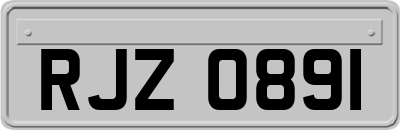 RJZ 0891